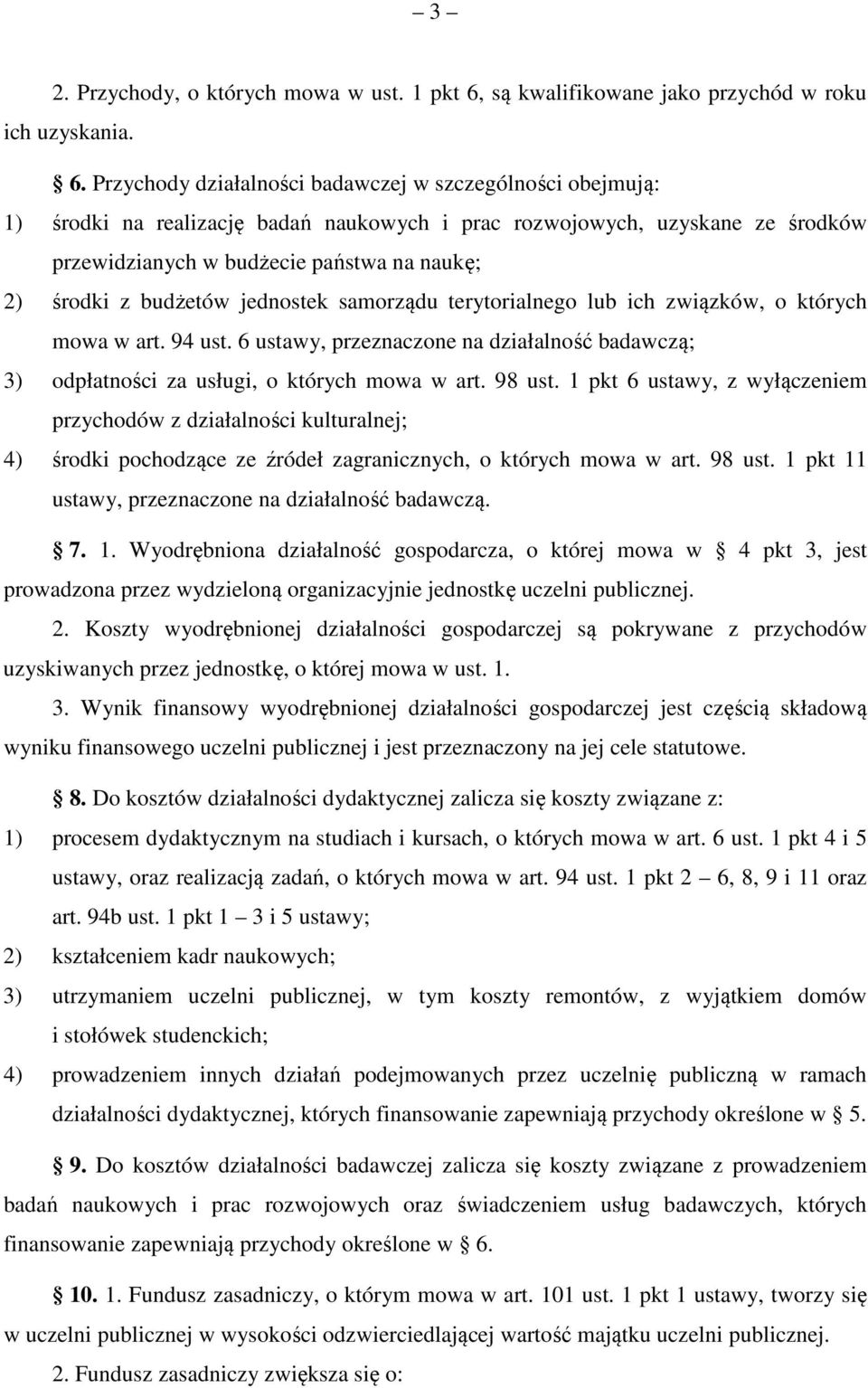 – 3 –

2. Przychody, o których mowa w ust. 1 pkt 6, są kwalifikowane jako przychód w roku ich uzyskania.

6. Przychody działalności badawczej w szczególności obejmują:
1) środki na realizację badań naukowych i prac rozwojowych, uzyskane ze środków przewidzianych w budżecie państwa na naukę;
2) środki z budżetów jednostek samorządu terytorialnego lub ich związków, o których mowa w art. 94 ust. 6 ustawy, przeznaczone na działalność badawczą;
3) odpłatności za usługi, o których mowa w art. 98 ust. 1 pkt 6 ustawy, z wyłączeniem przychodów z działalności kulturalnej;
4) środki pochodzące ze źródeł zagranicznych, o których mowa w art. 98 ust. 1 pkt 11 ustawy, przeznaczone na działalność badawczą.

7. 1. Wyodrębniona działalność gospodarcza, o której mowa w 4 pkt 3, jest prowadzona przez wydzieloną organizacyjnie jednostkę uczelni publicznej.

2. Koszty wyodrębnionej działalności gospodarczej są pokrywane z przychodów uzyskiwanych przez jednostkę, o której mowa w ust. 1.

3. Wynik finansowy wyodrębnionej działalności gospodarczej jest częścią składową wyniku finansowego uczelni publicznej i jest przeznaczony na jej cele statutowe.

8. Do kosztów działalności dydaktycznej zalicza się koszty związane z:
1) procesem dydaktycznym na studiach i kursach, o których mowa w art. 6 ust. 1 pkt 4 i 5 ustawy, oraz realizacją zadań, o których mowa w art. 94 ust. 1 pkt 2 – 6, 8, 9 i 11 oraz art. 94b ust. 1 pkt 1 – 3 i 5 ustawy;
2) kształceniem kadr naukowych;
3) utrzymaniem uczelni publicznej, w tym koszty remontów, z wyjątkiem domów i stołówek studenckich;
4) prowadzeniem innych działań podejmowanych przez uczelnię publiczną w ramach działalności dydaktycznej, których finansowanie zapewniają przychody określone w 5.

9. Do kosztów działalności badawczej zalicza się koszty związane z prowadzeniem badań naukowych i prac rozwojowych oraz świadczeniem usług badawczych, których finansowanie zapewniają przychody określone w 6.

10. 1. Fundusz zasadniczy, o którym mowa w art. 101 ust. 1 pkt 1 ustawy, tworzy się w uczelni publicznej w wysokości odzwierciedlającej wartość majątku uczelni publicznej.

2. Fundusz zasadniczy zwiększa się o: